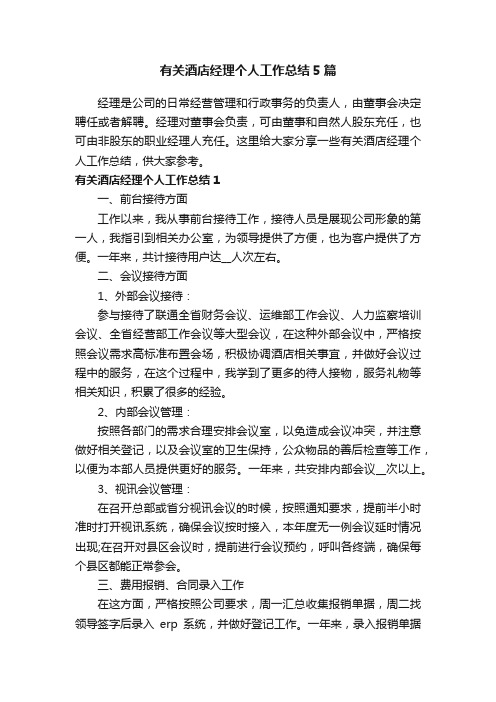 有关酒店经理个人工作总结5篇

经理是公司的日常经营管理和行政事务的负责人，由董事会决定聘任或者解聘。经理对董事会负责，可由董事和自然人股东充任，也可由非股东的职业经理人充任。这里给大家分享一些有关酒店经理个人工作总结，供大家参考。

有关酒店经理个人工作总结1

一、前台接待方面

工作以来，我从事前台接待工作，接待人员是展现公司形象的第一人，我指引到相关办公室，为领导提供了方便，也为客户提供了方便。一年来，共计接待用户达__人次左右。

二、会议接待方面

1、外部会议接待：

参与接待了联通全省财务会议、运维部工作会议、人力监察培训会议、全省经营部工作会议等大型会议，在这种外部会议中，严格按照会议需求高标准布置会场，积极协调酒店相关事宜，并做好会议过程中的服务，在这个过程中，我学到了更多的待人接物，服务礼物等相关知识，积累了很多的经验。

2、内部会议管理：

按照各部门的需求合理安排会议室，以免造成会议冲突，并注意做好相关登记，以及会议室的卫生保持，公众物品的善后检查等工作，以便为本部人员提供更好的服务。一年来，共安排内部会议__次以上。

3、视讯会议管理：

在召开总部或省分视讯会议的时候，按照通知要求，提前半小时准时打开视讯系统，确保会议按时接入，本年度无一例会议延时情况出现;在召开对县区会议时，提前进行会议预约，呼叫各终端，确保每个县区都能正常参会。

三、费用报销、合同录入工作

在这方面，严格按照公司要求，周一汇总收集报销单据，周二找领导签字后录入 erp 系统，并做好登记工作。一年来，录入报销单据